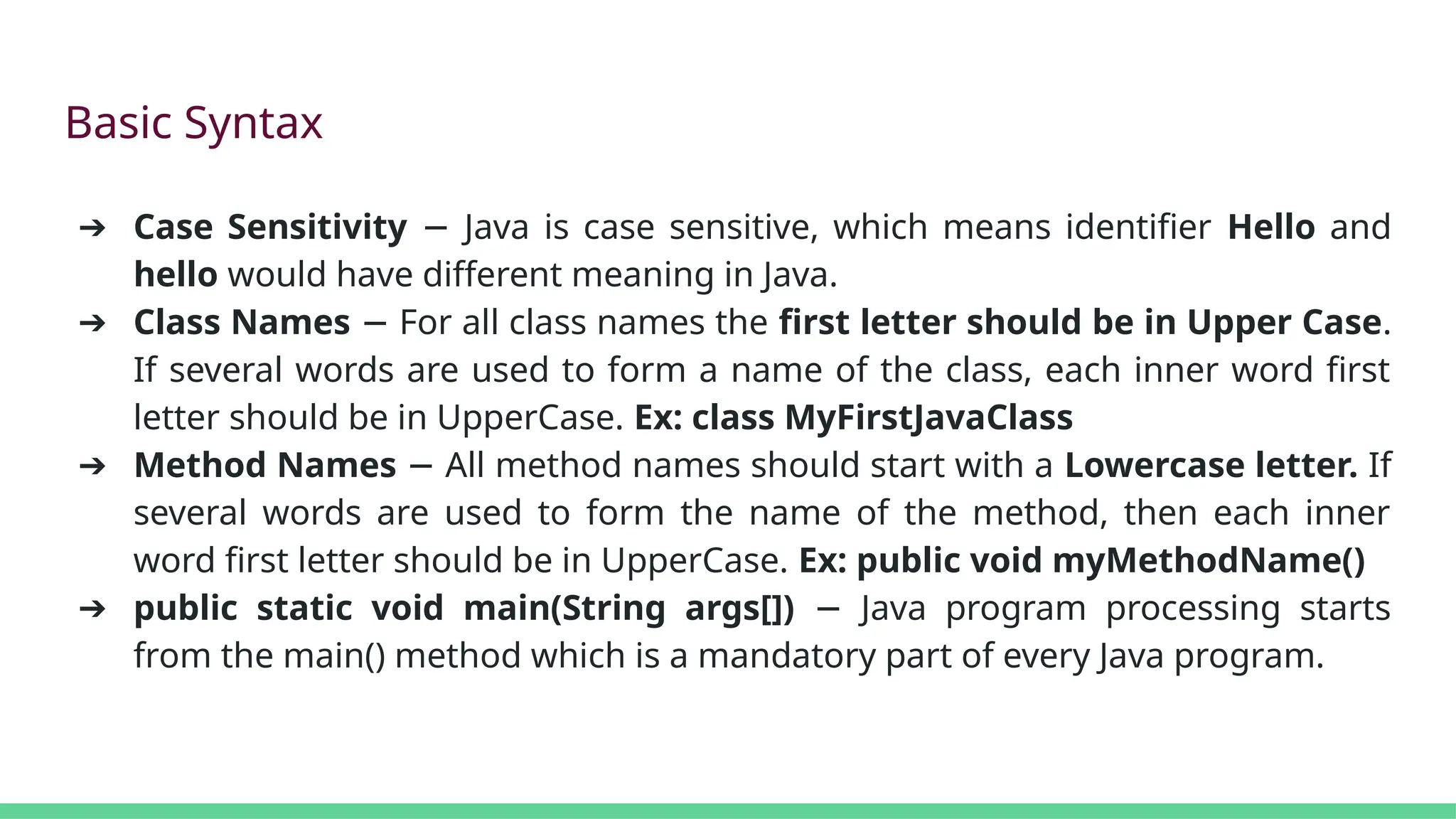 Basic Syntax

➔ Case Sensitivity − Java is case sensitive, which means identifier Hello and hello would have different meaning in Java.
➔ Class Names − For all class names the first letter should be in Upper Case. If several words are used to form a name of the class, each inner word first letter should be in UpperCase. Ex: class MyFirstJavaClass
➔ Method Names − All method names should start with a Lowercase letter. If several words are used to form the name of the method, then each inner word first letter should be in UpperCase. Ex: public void myMethodName()
➔ public static void main(String args[]) − Java program processing starts from the main() method which is a mandatory part of every Java program.